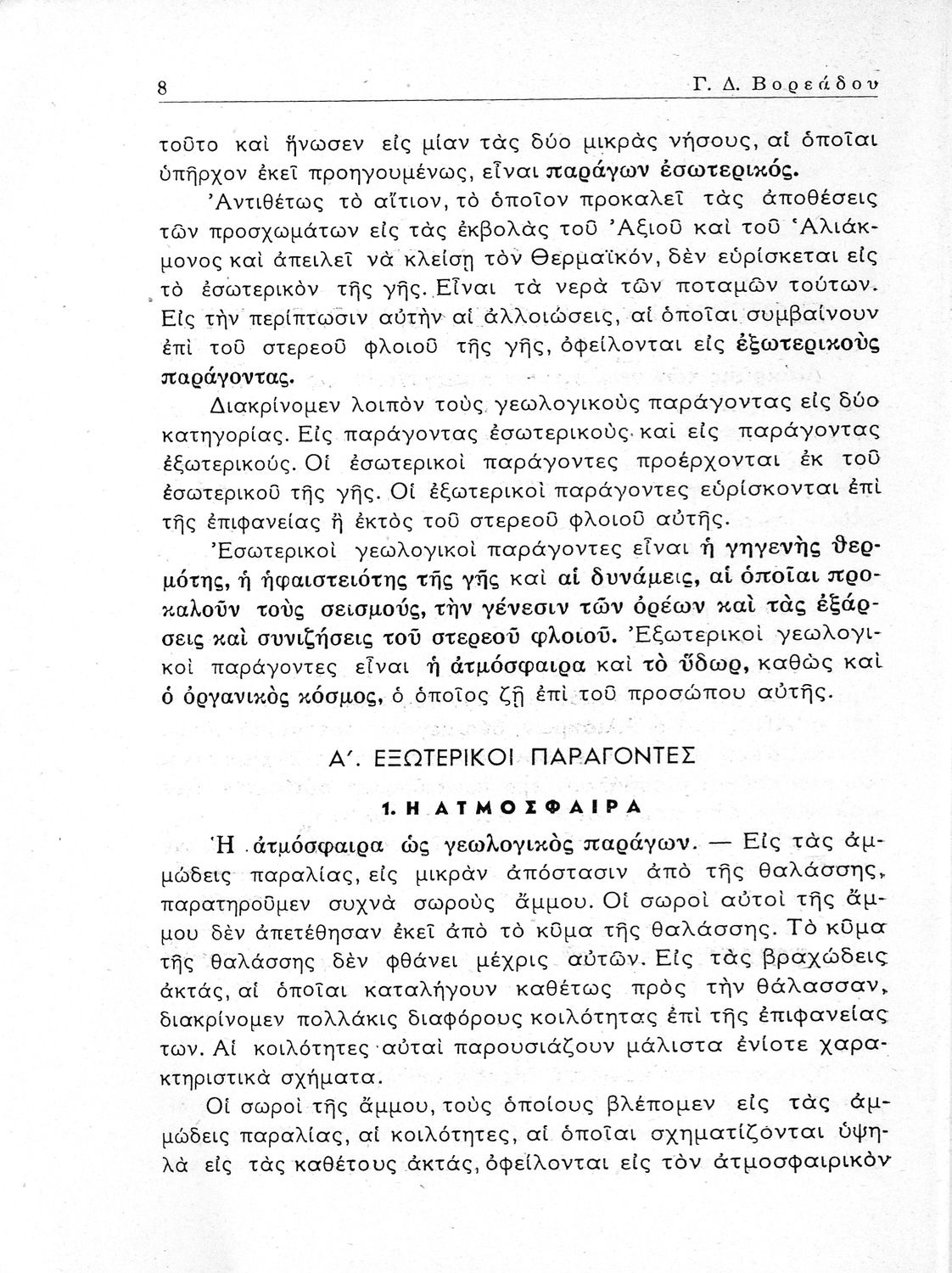 8 Γ. Δ. Βορεάδου

τοῦτο καὶ ἥνωσεν εἰς μίαν τὰς δύο μικρὰς νήσους, αἱ ὁποῖαι ὑπῆρχον ἐκεῖ προηγουμένως, εἶναι παράγων ἐσωτερικός.

Ἀντιθέτως τὸ αἴτιον, τὸ ὁποῖον προκαλεῖ τὰς ἀποθέσεις τῶν προσχωμάτων εἰς τὰς ἐκβολὰς τοῦ Ἀξιοῦ καὶ τοῦ Ἁλιάκμονος καὶ ἀπειλεῖ νὰ κλείσῃ τὸν Θερμαϊκόν, δὲν εὑρίσκεται εἰς τὸ ἐσωτερικὸν τῆς γῆς. Εἶναι τὰ νερὰ τῶν ποταμῶν τούτων. Εἰς τὴν περίπτωσιν αὐτὴν αἱ ἀλλοιώσεις, αἱ ὁποῖαι συμβαίνουν ἐπὶ τοῦ στερεοῦ φλοιοῦ τῆς γῆς, ὀφείλονται εἰς ἐξωτερικοὺς παράγοντας.

Διακρίνομεν λοιπὸν τοὺς γεωλογικοὺς παράγοντας εἰς δύο κατηγορίας. Εἰς παράγοντας ἐσωτερικοὺς καὶ εἰς παράγοντας ἐξωτερικούς. Οἱ ἐσωτερικοὶ παράγοντες προέρχονται ἐκ τοῦ ἐσωτερικοῦ τῆς γῆς. Οἱ ἐξωτερικοὶ παράγοντες εὑρίσκονται ἐπὶ τῆς ἐπιφανείας ἢ ἐκτὸς τοῦ στερεοῦ φλοιοῦ αὐτῆς.

Ἐσωτερικοὶ γεωλογικοὶ παράγοντες εἶναι ἡ γηγενὴς θερμότης, ἡ ἡφαιστειότης τῆς γῆς καὶ αἱ δυνάμεις, αἱ ὁποῖαι προκαλοῦν τοὺς σεισμούς, τὴν γένεσιν τῶν ὀρέων καὶ τὰς ἐξάρσεις καὶ συνιζήσεις τοῦ στερεοῦ φλοιοῦ. Ἐξωτερικοὶ γεωλογικοὶ παράγοντες εἶναι ἡ ἀτμόσφαιρα καὶ τὸ ὕδωρ, καθὼς καὶ ὁ ὀργανικὸς κόσμος, ὁ ὁποῖος ζῇ ἐπὶ τοῦ προσώπου αὐτῆς.

Α΄. ΕΞΩΤΕΡΙΚΟΙ ΠΑΡΑΓΟΝΤΕΣ

1. Η ΑΤΜΟΣΦΑΙΡΑ

Ἡ ἀτμόσφαιρα ὡς γεωλογικὸς παράγων. — Εἰς τὰς ἀμμώδεις παραλίας, εἰς μικρὰν ἀπόστασιν ἀπὸ τῆς θαλάσσης, παρατηροῦμεν συχνὰ σωροὺς ἄμμου. Οἱ σωροὶ αὐτοὶ τῆς ἄμμου δὲν ἀπετέθησαν ἐκεῖ ἀπὸ τὸ κῦμα τῆς θαλάσσης. Τὸ κῦμα τῆς θαλάσσης δὲν φθάνει μέχρις αὐτῶν. Εἰς τὰς βραχώδεις ἀκτάς, αἱ ὁποῖαι καταλήγουν καθέτως πρὸς τὴν θάλασσαν, διακρίνομεν πολλάκις διαφόρους κοιλότητας ἐπὶ τῆς ἐπιφανείας των. Αἱ κοιλότητες αὐταὶ παρουσιάζουν μάλιστα ἐνίοτε χαρακτηριστικὰ σχήματα.

Οἱ σωροὶ τῆς ἄμμου, τοὺς ὁποίους βλέπομεν εἰς τὰς ἀμμώδεις παραλίας, αἱ κοιλότητες, αἱ ὁποῖαι σχηματίζονται ὑψηλὰ εἰς τὰς καθέτους ἀκτάς, ὀφείλονται εἰς τὸν ἀτμοσφαιρικὸν